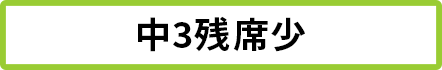 中3残席少